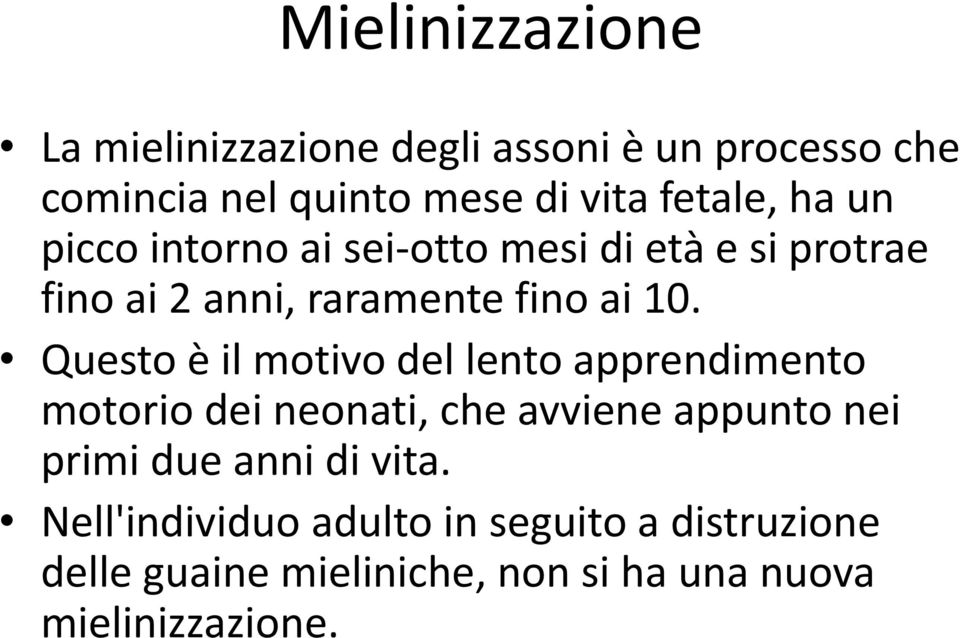 Mielinizzazione

• La mielinizzazione degli assoni è un processo che comincia nel quinto mese di vita fetale, ha un picco intorno ai sei-otto mesi di età e si protrae fino ai 2 anni, raramente fino ai 10.

• Questo è il motivo del lento apprendimento motorio dei neonati, che avviene appunto nei primi due anni di vita.

• Nell'individuo adulto in seguito a distruzione delle guaine mieliniche, non si ha una nuova mielinizzazione.